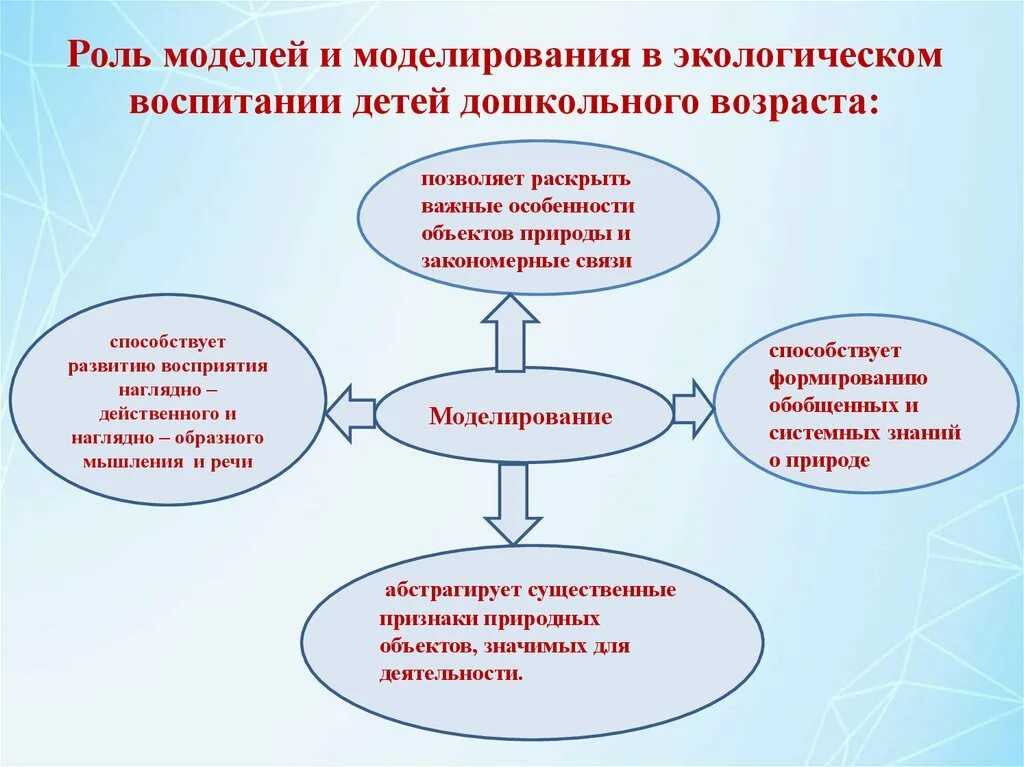 Роль моделей и моделирования в экологическом воспитании детей дошкольного возраста:

позволяет раскрыть важные особенности объектов природы и закономерные связи

способствует развитию восприятия наглядно – действенного и наглядно – образного мышления и речи

Моделирование

способствует формированию обобщенных и системных знаний о природе

абстрагирует существенные признаки природных объектов, значимых для деятельности.